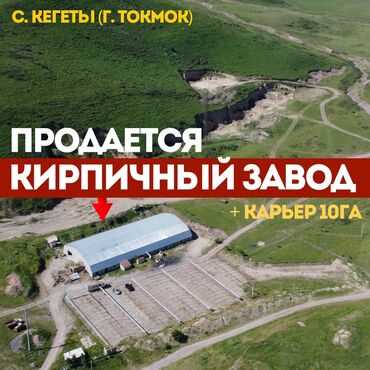 С. КЕГЕТЫ (Г. ТОКМОК)

ПРОДАЕТСЯ
КИРПИЧНЫЙ ЗАВОД

+ КАРЬЕР 10ГА